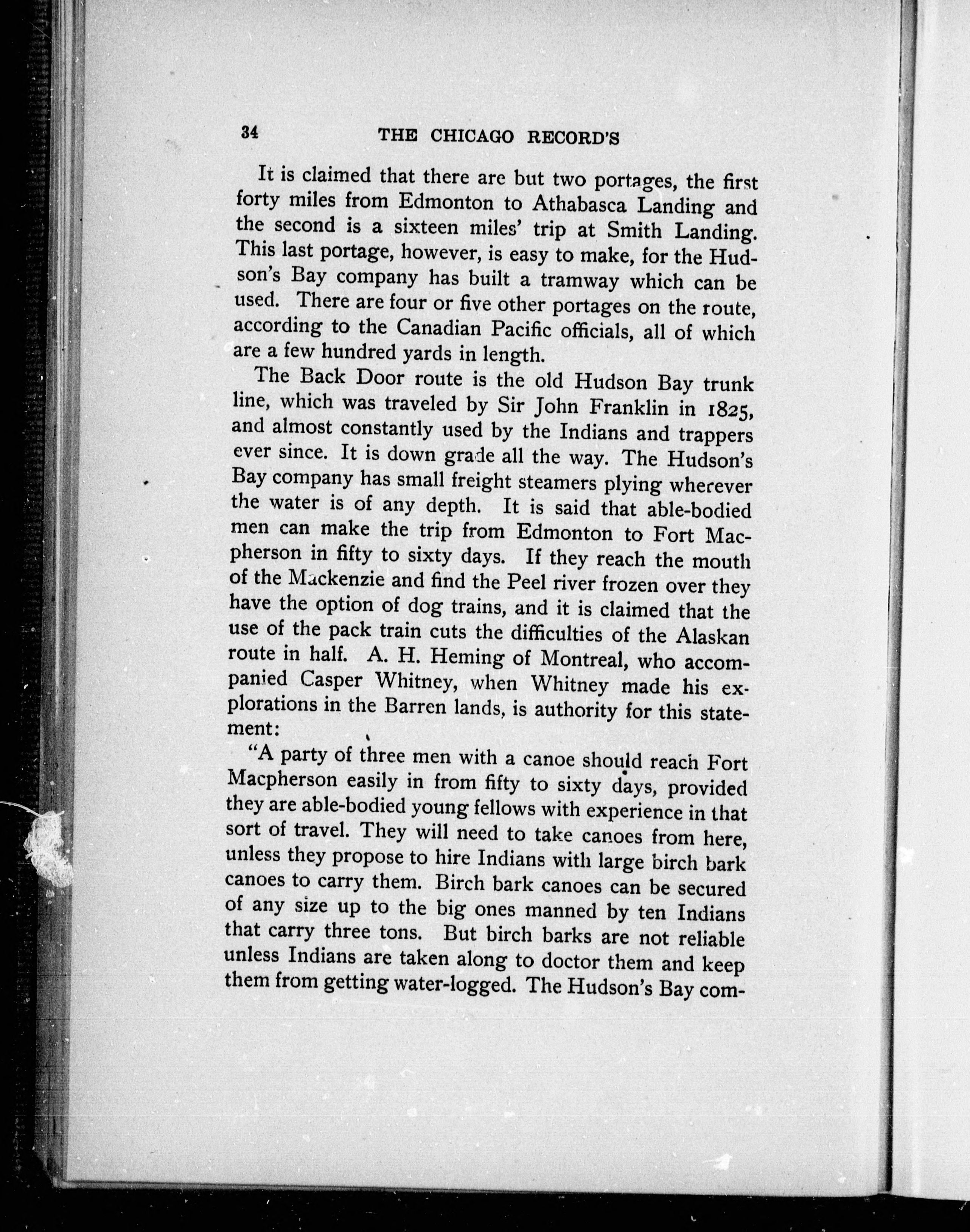 34 THE CHICAGO RECORD'S

It is claimed that there are but two portages, the first forty miles from Edmonton to Athabasca Landing and the second is a sixteen miles' trip at Smith Landing. This last portage, however, is easy to make, for the Hudson's Bay company has built a tramway which can be used. There are four or five other portages on the route, according to the Canadian Pacific officials, all of which are a few hundred yards in length.

The Back Door route is the old Hudson Bay trunk line, which was traveled by Sir John Franklin in 1825, and almost constantly used by the Indians and trappers ever since. It is down grade all the way. The Hudson's Bay company has small freight steamers plying wherever the water is of any depth. It is said that able-bodied men can make the trip from Edmonton to Fort Macpherson in fifty to sixty days. If they reach the mouth of the Mackenzie and find the Peel river frozen over they have the option of dog trains, and it is claimed that the use of the pack train cuts the difficulties of the Alaskan route in half. A. H. Heming of Montreal, who accompanied Casper Whitney, when Whitney made his explorations in the Barren lands, is authority for this statement:

"A party of three men with a canoe should reach Fort Macpherson easily in from fifty to sixty days, provided they are able-bodied young fellows with experience in that sort of travel. They will need to take canoes from here, unless they propose to hire Indians with large birch bark canoes to carry them. Birch bark canoes can be secured of any size up to the big ones manned by ten Indians that carry three tons. But birch barks are not reliable unless Indians are taken along to doctor them and keep them from getting water-logged. The Hudson's Bay com-